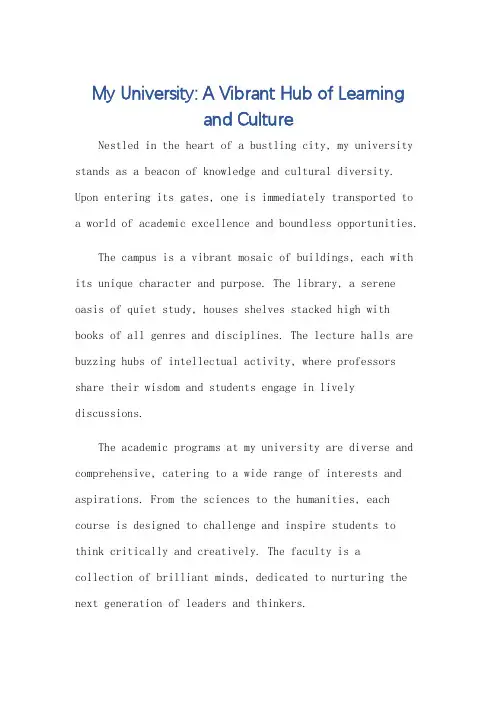 My University: A Vibrant Hub of Learning and Culture

Nestled in the heart of a bustling city, my university stands as a beacon of knowledge and cultural diversity. Upon entering its gates, one is immediately transported to a world of academic excellence and boundless opportunities.

The campus is a vibrant mosaic of buildings, each with its unique character and purpose. The library, a serene oasis of quiet study, houses shelves stacked high with books of all genres and disciplines. The lecture halls are buzzing hubs of intellectual activity, where professors share their wisdom and students engage in lively discussions.

The academic programs at my university are diverse and comprehensive, catering to a wide range of interests and aspirations. From the sciences to the humanities, each course is designed to challenge and inspire students to think critically and creatively. The faculty is a collection of brilliant minds, dedicated to nurturing the next generation of leaders and thinkers.